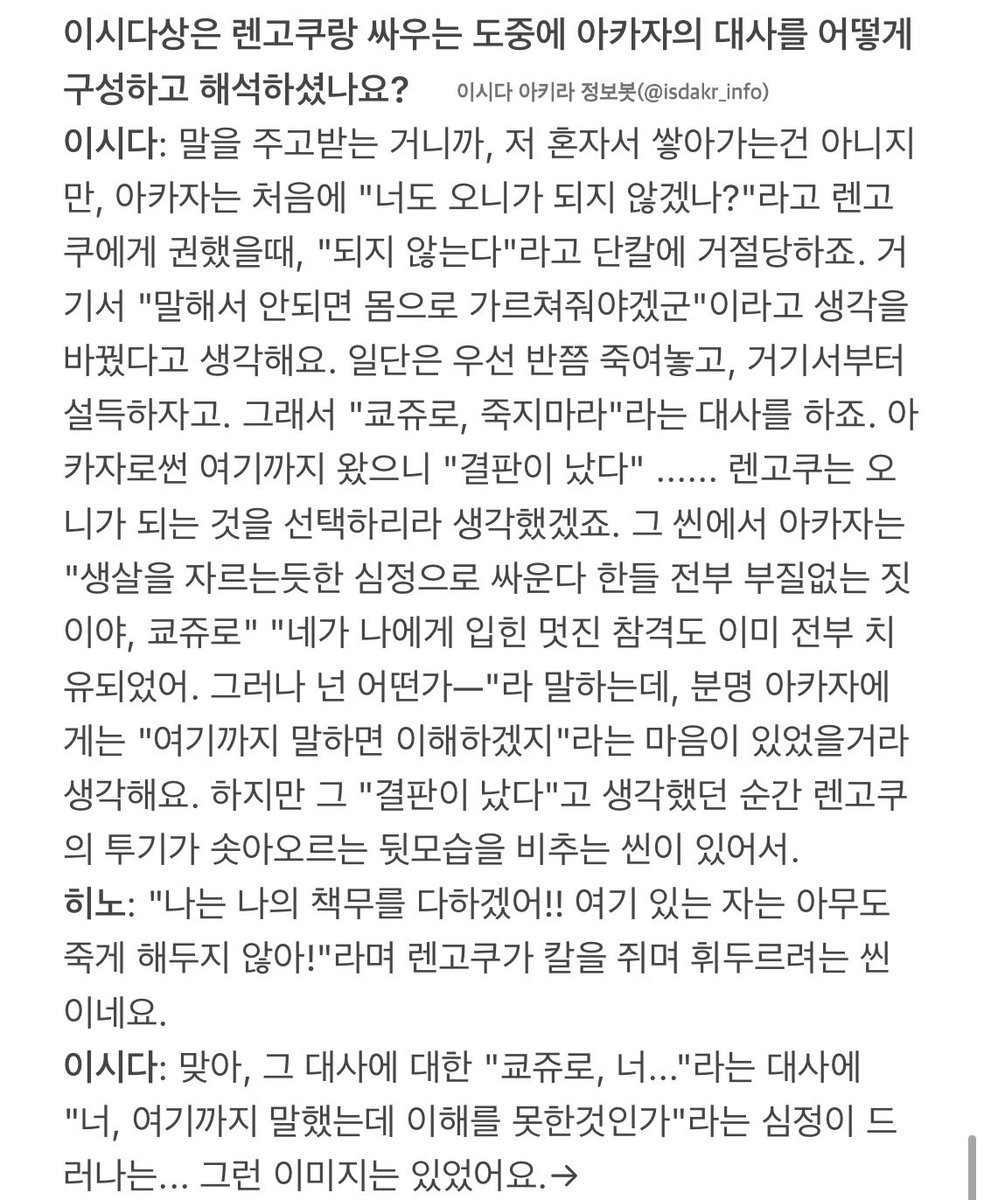 이시다상은 렌고쿠랑 싸우는 도중에 아카자의 대사를 어떻게 구성하고 해석하셨나요? 이시다 아키라 정보봇(@isdakr_info)

이시다: 말을 주고받는 거니까, 저 혼자서 쌓아가는건 아니지만, 아카자는 처음에 "너도 오니가 되지 않겠나?"라고 렌고쿠에게 권했을때, "되지 않는다"라고 단칼에 거절당하죠. 거기서 "말해서 안되면 몸으로 가르쳐줘야겠군"이라고 생각을 바꿨다고 생각해요. 일단은 우선 반쯤 죽여놓고, 거기서부터 설득하자고. 그래서 "쿄쥬로, 죽지마라"라는 대사를 하죠. 아카자로썬 여기까지 왔으니 "결판이 났다" ...... 렌고쿠는 오니가 되는 것을 선택하리라 생각했겠죠. 그 씬에서 아카자는 "생살을 자르는듯한 심정으로 싸운다 한들 전부 부질없는 짓이야, 쿄쥬로" "네가 나에게 입힌 멋진 참격도 이미 전부 치유되었어. 그러나 넌 어떤가—"라 말하는데, 분명 아카자에게는 "여기까지 말하면 이해하겠지"라는 마음이 있었을거라 생각해요. 하지만 그 "결판이 났다"고 생각했던 순간 렌고쿠의 투기가 솟아오르는 뒷모습을 비추는 씬이 있어서.

히노: "나는 나의 책무를 다하겠어!! 여기 있는 자는 아무도 죽게 해두지 않아!"라며 렌고쿠가 칼을 쥐며 휘두르려는 씬이네요.

이시다: 맞아, 그 대사에 대한 "쿄쥬로, 너..."라는 대사에 "너, 여기까지 말했는데 이해를 못한것인가"라는 심정이 드러나는... 그런 이미지는 있었어요.→